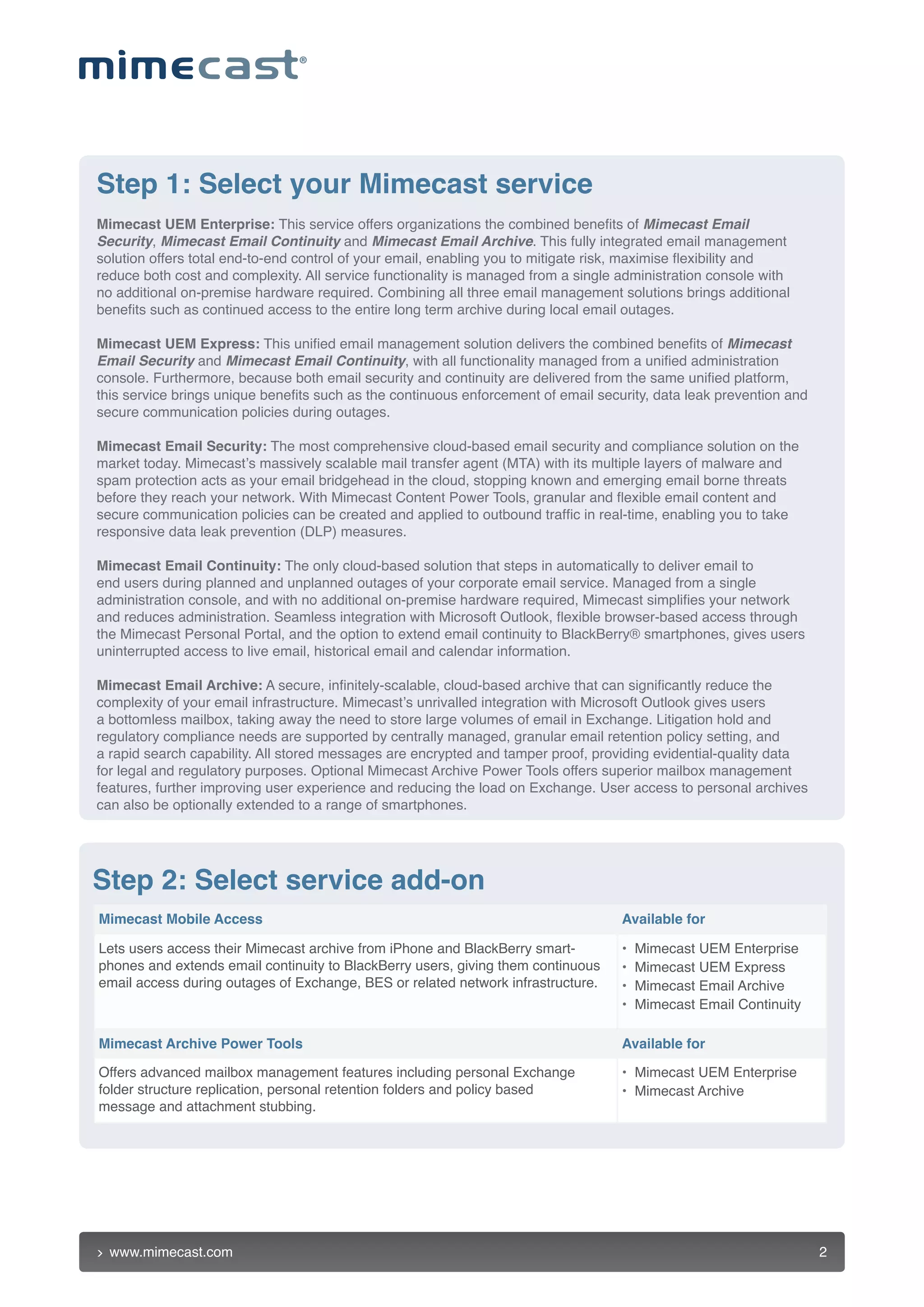 mimecast®

Step 1: Select your Mimecast service

Mimecast UEM Enterprise: This service offers organizations the combined benefits of Mimecast Email Security, Mimecast Email Continuity and Mimecast Email Archive. This fully integrated email management solution offers total end-to-end control of your email, enabling you to mitigate risk, maximise flexibility and reduce both cost and complexity. All service functionality is managed from a single administration console with no additional on-premise hardware required. Combining all three email management solutions brings additional benefits such as continued access to the entire long term archive during local email outages.

Mimecast UEM Express: This unified email management solution delivers the combined benefits of Mimecast Email Security and Mimecast Email Continuity, with all functionality managed from a unified administration console. Furthermore, because both email security and continuity are delivered from the same unified platform, this service brings unique benefits such as the continuous enforcement of email security, data leak prevention and secure communication policies during outages.

Mimecast Email Security: The most comprehensive cloud-based email security and compliance solution on the market today. Mimecast's massively scalable mail transfer agent (MTA) with its multiple layers of malware and spam protection acts as your email bridgehead in the cloud, stopping known and emerging email borne threats before they reach your network. With Mimecast Content Power Tools, granular and flexible email content and secure communication policies can be created and applied to outbound traffic in real-time, enabling you to take responsive data leak prevention (DLP) measures.

Mimecast Email Continuity: The only cloud-based solution that steps in automatically to deliver email to end users during planned and unplanned outages of your corporate email service. Managed from a single administration console, and with no additional on-premise hardware required, Mimecast simplifies your network and reduces administration. Seamless integration with Microsoft Outlook, flexible browser-based access through the Mimecast Personal Portal, and the option to extend email continuity to BlackBerry® smartphones, gives users uninterrupted access to live email, historical email and calendar information.

Mimecast Email Archive: A secure, infinitely-scalable, cloud-based archive that can significantly reduce the complexity of your email infrastructure. Mimecast's unrivalled integration with Microsoft Outlook gives users a bottomless mailbox, taking away the need to store large volumes of email in Exchange. Litigation hold and regulatory compliance needs are supported by centrally managed, granular email retention policy setting, and a rapid search capability. All stored messages are encrypted and tamper proof, providing evidential-quality data for legal and regulatory purposes. Optional Mimecast Archive Power Tools offers superior mailbox management features, further improving user experience and reducing the load on Exchange. User access to personal archives can also be optionally extended to a range of smartphones.

Step 2: Select service add-on

| Mimecast Mobile Access | Available for |
|---|---|
| Lets users access their Mimecast archive from iPhone and BlackBerry smartphones and extends email continuity to BlackBerry users, giving them continuous email access during outages of Exchange, BES or related network infrastructure. | • Mimecast UEM Enterprise • Mimecast UEM Express • Mimecast Email Archive • Mimecast Email Continuity |
| Mimecast Archive Power Tools | Available for |
| Offers advanced mailbox management features including personal Exchange folder structure replication, personal retention folders and policy based message and attachment stubbing. | • Mimecast UEM Enterprise • Mimecast Archive |

› www.mimecast.com 2